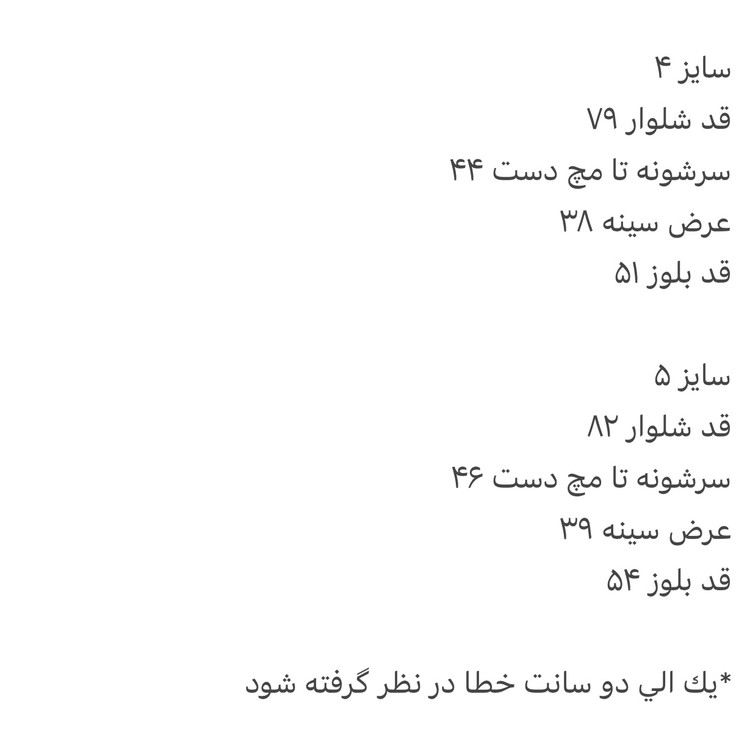 سایز ۴
قد شلوار ۷۹
سرشونه تا مچ دست ۴۴
عرض سینه ۳۸
قد بلوز ۵۱

سایز ۵
قد شلوار ۸۲
سرشونه تا مچ دست ۴۶
عرض سینه ۳۹
قد بلوز ۵۴

*يك الي دو سانت خطا در نظر گرفته شود